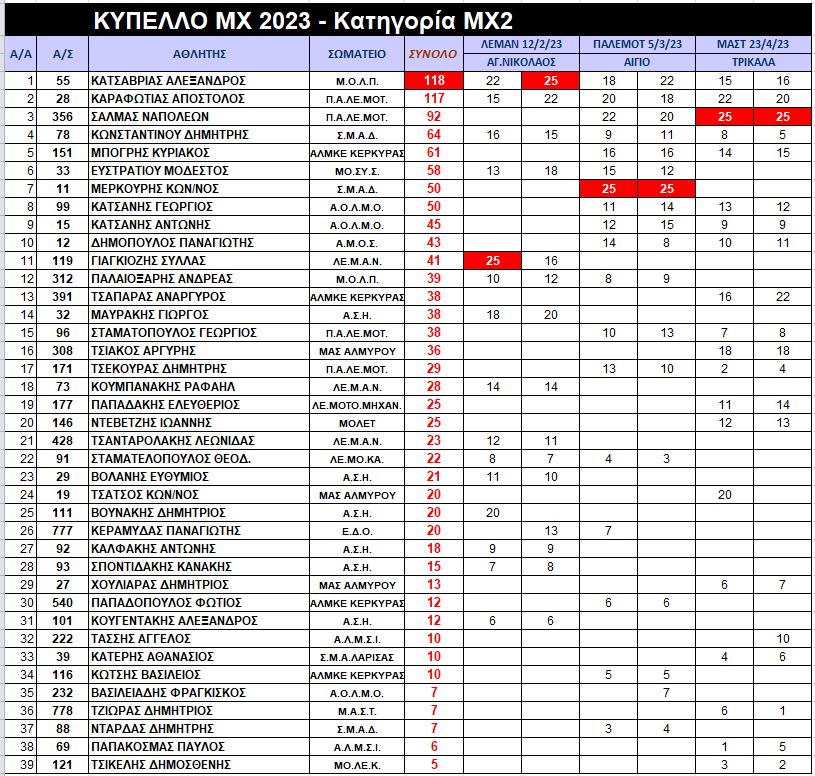 ΚΥΠΕΛΛΟ ΜΧ 2023 - Κατηγορία ΜΧ2

| Α/Α | Α/Σ | ΑΘΛΗΤΗΣ | ΣΩΜΑΤΕΙΟ | ΣΥΝΟΛΟ | ΛΕΜΑΝ 12/2/23 ΑΓ.ΝΙΚΟΛΑΟΣ | | ΠΑΛΕΜΟΤ 5/3/23 ΑΙΓΙΟ | | ΜΑΣΤ 23/4/23 ΤΡΙΚΑΛΑ | |
|---|---|---|---|---|---|---|---|---|---|---|
| 1 | 55 | ΚΑΤΣΑΒΡΙΑΣ ΑΛΕΞΑΝΔΡΟΣ | Μ.Ο.Λ.Π. | 118 | 22 | 25 | 18 | 22 | 15 | 16 |
| 2 | 28 | ΚΑΡΑΦΩΤΙΑΣ ΑΠΟΣΤΟΛΟΣ | Π.Α.ΛΕ.ΜΟΤ. | 117 | 15 | 22 | 20 | 18 | 22 | 20 |
| 3 | 356 | ΣΑΛΜΑΣ ΝΑΠΟΛΕΩΝ | Π.Α.ΛΕ.ΜΟΤ. | 92 | | | 22 | 20 | 25 | 25 |
| 4 | 78 | ΚΩΝΣΤΑΝΤΙΝΟΥ ΔΗΜΗΤΡΗΣ | Σ.Μ.Α.Δ. | 64 | 16 | 15 | 9 | 11 | 8 | 5 |
| 5 | 151 | ΜΠΟΓΡΗΣ ΚΥΡΙΑΚΟΣ | ΑΛΜΚΕ ΚΕΡΚΥΡΑΣ | 61 | | | 16 | 16 | 14 | 15 |
| 6 | 33 | ΕΥΣΤΡΑΤΙΟΥ ΜΟΔΕΣΤΟΣ | ΜΟ.ΣΥ.Σ. | 58 | 13 | 18 | 15 | 12 | | |
| 7 | 11 | ΜΕΡΚΟΥΡΗΣ ΚΩΝ/ΝΟΣ | Σ.Μ.Α.Δ. | 50 | | | 25 | 25 | | |
| 8 | 99 | ΚΑΤΣΑΝΗΣ ΓΕΩΡΓΙΟΣ | Α.Ο.Λ.Μ.Ο. | 50 | | | 11 | 14 | 13 | 12 |
| 9 | 15 | ΚΑΤΣΑΝΗΣ ΑΝΤΩΝΗΣ | Α.Ο.Λ.Μ.Ο. | 45 | | | 12 | 15 | 9 | 9 |
| 10 | 12 | ΔΗΜΟΠΟΥΛΟΣ ΠΑΝΑΓΙΩΤΗΣ | Α.Μ.Ο.Σ. | 43 | | | 14 | 8 | 10 | 11 |
| 11 | 119 | ΓΙΑΓΚΙΟΖΗΣ ΣΥΛΛΑΣ | ΛΕ.Μ.Α.Ν. | 41 | 25 | 16 | | | | |
| 12 | 312 | ΠΑΛΑΙΟΞΑΡΗΣ ΑΝΔΡΕΑΣ | Μ.Ο.Λ.Π. | 39 | 10 | 12 | 8 | 9 | | |
| 13 | 391 | ΤΣΑΠΑΡΑΣ ΑΝΑΡΓΥΡΟΣ | ΑΛΜΚΕ ΚΕΡΚΥΡΑΣ | 38 | | | | | 16 | 22 |
| 14 | 32 | ΜΑΥΡΑΚΗΣ ΓΙΩΡΓΟΣ | Α.Σ.Η. | 38 | 18 | 20 | | | | |
| 15 | 96 | ΣΤΑΜΑΤΟΠΟΥΛΟΣ ΓΕΩΡΓΙΟΣ | Π.Α.ΛΕ.ΜΟΤ. | 38 | | | 10 | 13 | 7 | 8 |
| 16 | 308 | ΤΣΙΑΚΟΣ ΑΡΓΥΡΗΣ | ΜΑΣ ΑΛΜΥΡΟΥ | 36 | | | | | 18 | 18 |
| 17 | 171 | ΤΣΕΚΟΥΡΑΣ ΔΗΜΗΤΡΗΣ | Π.Α.ΛΕ.ΜΟΤ. | 29 | | | 13 | 10 | 2 | 4 |
| 18 | 73 | ΚΟΥΜΠΑΝΑΚΗΣ ΡΑΦΑΗΛ | ΛΕ.Μ.Α.Ν. | 28 | 14 | 14 | | | | |
| 19 | 177 | ΠΑΠΑΔΑΚΗΣ ΕΛΕΥΘΕΡΙΟΣ | ΛΕ.ΜΟΤΟ.ΜΗΧΑΝ. | 25 | | | | | 11 | 14 |
| 20 | 146 | ΝΤΕΒΕΤΖΗΣ ΙΩΑΝΝΗΣ | ΜΟΛΕΤ | 25 | | | | | 12 | 13 |
| 21 | 428 | ΤΣΑΝΤΑΡΟΛΑΚΗΣ ΛΕΩΝΙΔΑΣ | ΛΕ.Μ.Α.Ν. | 23 | 12 | 11 | | | | |
| 22 | 91 | ΣΤΑΜΑΤΕΛΟΠΟΥΛΟΣ ΘΕΟΔ. | ΛΕ.ΜΟ.ΚΑ. | 22 | 8 | 7 | 4 | 3 | | |
| 23 | 29 | ΒΟΛΑΝΗΣ ΕΥΘΥΜΙΟΣ | Α.Σ.Η. | 21 | 11 | 10 | | | | |
| 24 | 19 | ΤΣΑΤΣΟΣ ΚΩΝ/ΝΟΣ | ΜΑΣ ΑΛΜΥΡΟΥ | 20 | | | | | 20 | |
| 25 | 111 | ΒΟΥΝΑΚΗΣ ΔΗΜΗΤΡΙΟΣ | Α.Σ.Η. | 20 | 20 | | | | | |
| 26 | 777 | ΚΕΡΑΜΥΔΑΣ ΠΑΝΑΓΙΩΤΗΣ | Ε.Δ.Ο. | 20 | | 13 | 7 | | | |
| 27 | 92 | ΚΑΛΦΑΚΗΣ ΑΝΤΩΝΗΣ | Α.Σ.Η. | 18 | 9 | 9 | | | | |
| 28 | 93 | ΣΠΟΝΤΙΔΑΚΗΣ ΚΑΝΑΚΗΣ | Α.Σ.Η. | 15 | 7 | 8 | | | | |
| 29 | 27 | ΧΟΥΛΙΑΡΑΣ ΔΗΜΗΤΡΙΟΣ | ΜΑΣ ΑΛΜΥΡΟΥ | 13 | | | | | 6 | 7 |
| 30 | 540 | ΠΑΠΑΔΟΠΟΥΛΟΣ ΦΩΤΙΟΣ | ΑΛΜΚΕ ΚΕΡΚΥΡΑΣ | 12 | | | 6 | 6 | | |
| 31 | 101 | ΚΟΥΓΕΝΤΑΚΗΣ ΑΛΕΞΑΝΔΡΟΣ | Α.Σ.Η. | 12 | 6 | 6 | | | | |
| 32 | 222 | ΤΑΣΣΗΣ ΑΓΓΕΛΟΣ | Α.Λ.Μ.Σ.Ι. | 10 | | | | | | 10 |
| 33 | 39 | ΚΑΤΕΡΗΣ ΑΘΑΝΑΣΙΟΣ | Σ.Μ.Α.ΛΑΡΙΣΑΣ | 10 | | | | | 4 | 6 |
| 34 | 116 | ΚΩΤΣΗΣ ΒΑΣΙΛΕΙΟΣ | ΑΛΜΚΕ ΚΕΡΚΥΡΑΣ | 10 | | | 5 | 5 | | |
| 35 | 232 | ΒΑΣΙΛΕΙΑΔΗΣ ΦΡΑΓΚΙΣΚΟΣ | Α.Ο.Λ.Μ.Ο. | 7 | | | | 7 | | |
| 36 | 778 | ΤΖΙΩΡΑΣ ΔΗΜΗΤΡΙΟΣ | Μ.Α.Σ.Τ. | 7 | | | | | 6 | 1 |
| 37 | 88 | ΝΤΑΡΔΑΣ ΔΗΜΗΤΡΗΣ | Σ.Μ.Α.Δ. | 7 | | | 3 | 4 | | |
| 38 | 69 | ΠΑΠΑΚΟΣΜΑΣ ΠΑΥΛΟΣ | Α.Λ.Μ.Σ.Ι. | 6 | | | | | 1 | 5 |
| 39 | 121 | ΤΣΙΚΕΛΗΣ ΔΗΜΟΣΘΕΝΗΣ | ΜΟ.ΛΕ.Κ. | 5 | | | | | 3 | 2 |